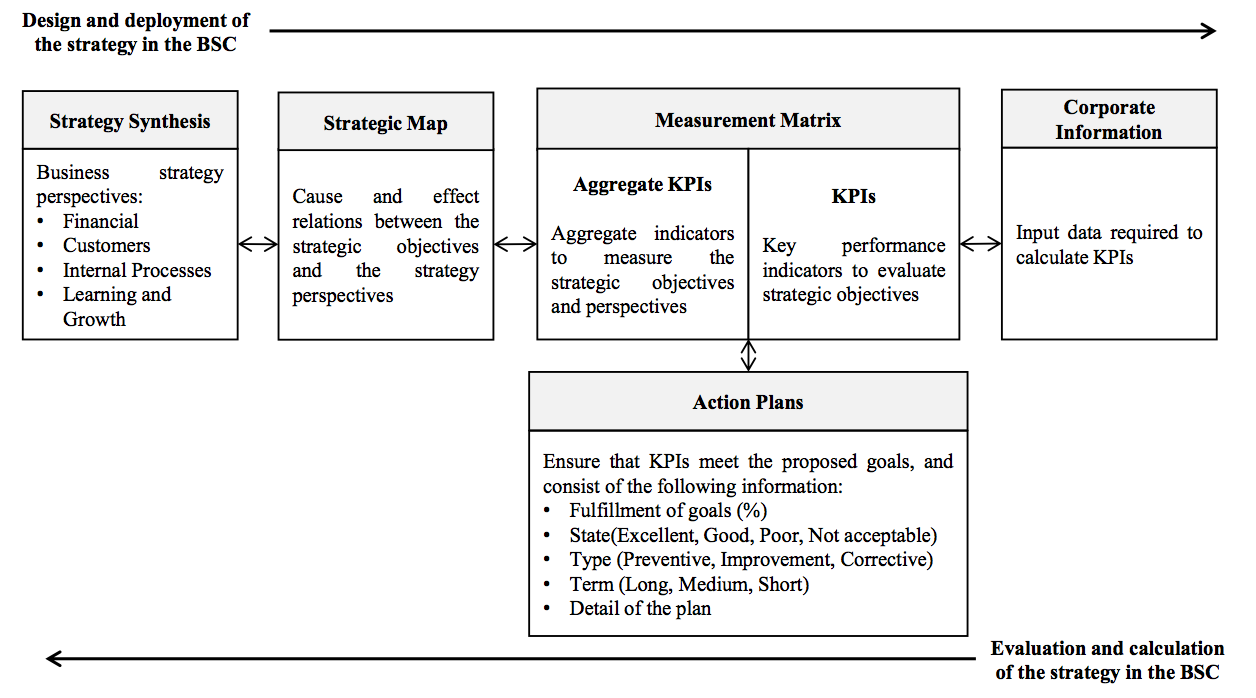 Design and deployment of the strategy in the BSC

Strategy Synthesis

Business strategy perspectives:
• Financial
• Customers
• Internal Processes
• Learning and Growth

Strategic Map

Cause and effect relations between the strategic objectives and the strategy perspectives

Measurement Matrix

Aggregate KPIs

Aggregate indicators to measure the strategic objectives and perspectives

KPIs

Key performance indicators to evaluate strategic objectives

Corporate Information

Input data required to calculate KPIs

Action Plans

Ensure that KPIs meet the proposed goals, and consist of the following information:
• Fulfillment of goals (%)
• State(Excellent, Good, Poor, Not acceptable)
• Type (Preventive, Improvement, Corrective)
• Term (Long, Medium, Short)
• Detail of the plan

Evaluation and calculation of the strategy in the BSC